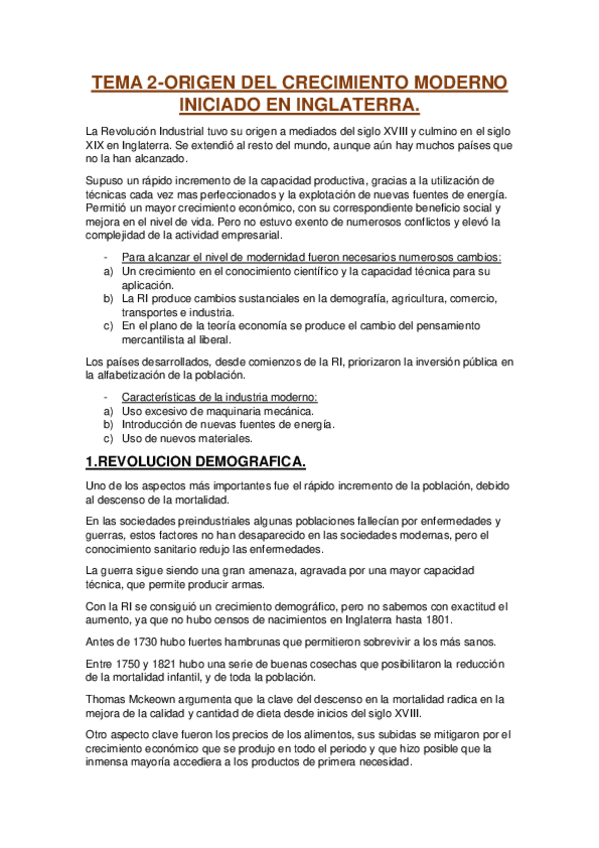 TEMA 2-ORIGEN DEL CRECIMIENTO MODERNO INICIADO EN INGLATERRA.

La Revolución Industrial tuvo su origen a mediados del siglo XVIII y culmino en el siglo XIX en Inglaterra. Se extendió al resto del mundo, aunque aún hay muchos países que no la han alcanzado.

Supuso un rápido incremento de la capacidad productiva, gracias a la utilización de técnicas cada vez mas perfeccionados y la explotación de nuevas fuentes de energía. Permitió un mayor crecimiento económico, con su correspondiente beneficio social y mejora en el nivel de vida. Pero no estuvo exento de numerosos conflictos y elevó la complejidad de la actividad empresarial.

- Para alcanzar el nivel de modernidad fueron necesarios numerosos cambios:
a) Un crecimiento en el conocimiento científico y la capacidad técnica para su aplicación.
b) La RI produce cambios sustanciales en la demografía, agricultura, comercio, transportes e industria.
c) En el plano de la teoría economía se produce el cambio del pensamiento mercantilista al liberal.

Los países desarrollados, desde comienzos de la RI, priorizaron la inversión pública en la alfabetización de la población.

- Características de la industria moderno:
a) Uso excesivo de maquinaria mecánica.
b) Introducción de nuevas fuentes de energía.
c) Uso de nuevos materiales.

1.REVOLUCION DEMOGRAFICA.

Uno de los aspectos más importantes fue el rápido incremento de la población, debido al descenso de la mortalidad.

En las sociedades preindustriales algunas poblaciones fallecían por enfermedades y guerras, estos factores no han desaparecido en las sociedades modernas, pero el conocimiento sanitario redujo las enfermedades.

La guerra sigue siendo una gran amenaza, agravada por una mayor capacidad técnica, que permite producir armas.

Con la RI se consiguió un crecimiento demográfico, pero no sabemos con exactitud el aumento, ya que no hubo censos de nacimientos en Inglaterra hasta 1801.

Antes de 1730 hubo fuertes hambrunas que permitieron sobrevivir a los más sanos.

Entre 1750 y 1821 hubo una serie de buenas cosechas que posibilitaron la reducción de la mortalidad infantil, y de toda la población.

Thomas Mckeown argumenta que la clave del descenso en la mortalidad radica en la mejora de la calidad y cantidad de dieta desde inicios del siglo XVIII.

Otro aspecto clave fueron los precios de los alimentos, sus subidas se mitigaron por el crecimiento económico que se produjo en todo el periodo y que hizo posible que la inmensa mayoría accediera a los productos de primera necesidad.